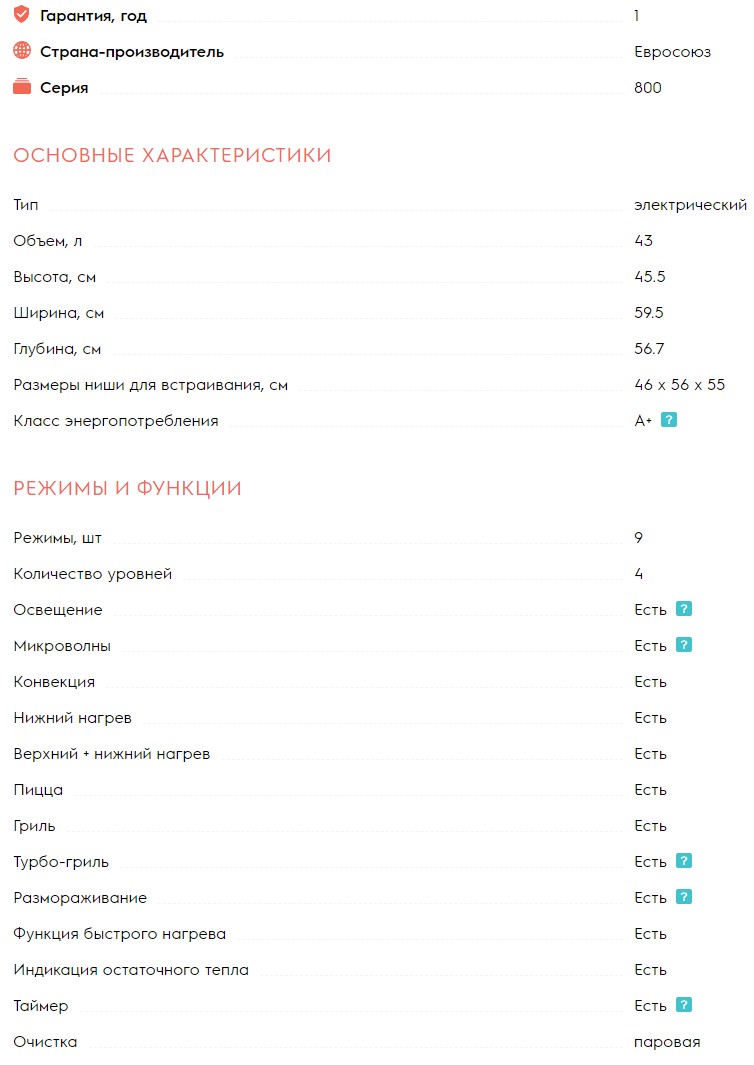 Гарантия, год 1
Страна-производитель Евросоюз
Серия 800

ОСНОВНЫЕ ХАРАКТЕРИСТИКИ

Тип электрический
Объем, л 43
Высота, см 45.5
Ширина, см 59.5
Глубина, см 56.7
Размеры ниши для встраивания, см 46 x 56 x 55
Класс энергопотребления A+ ?

РЕЖИМЫ И ФУНКЦИИ

Режимы, шт 9
Количество уровней 4
Освещение Есть ?
Микроволны Есть ?
Конвекция Есть
Нижний нагрев Есть
Верхний + нижний нагрев Есть
Пицца Есть
Гриль Есть
Турбо-гриль Есть ?
Размораживание Есть ?
Функция быстрого нагрева Есть
Индикация остаточного тепла Есть
Таймер Есть ?
Очистка паровая